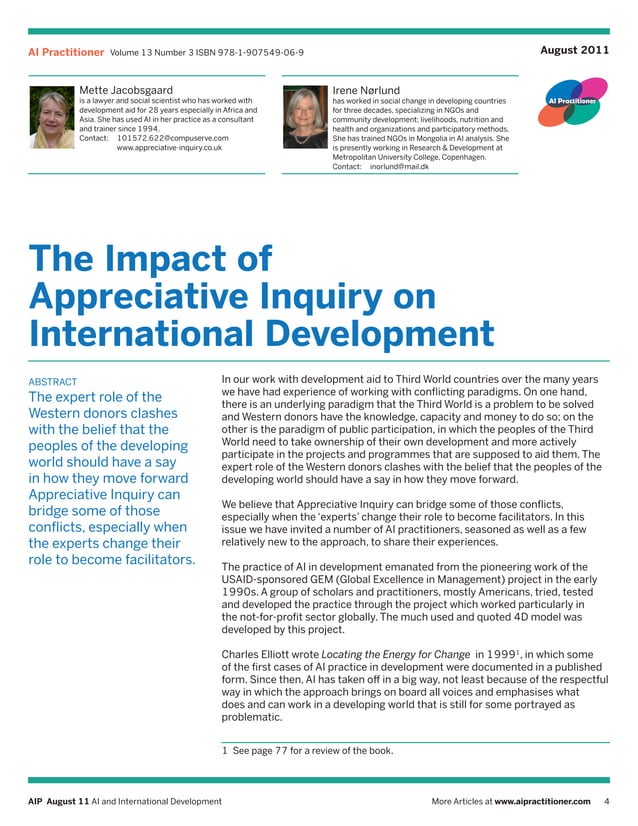 AI Practitioner Volume 13 Number 3 ISBN 978-1-907549-06-9

August 2011

Mette Jacobsgaard
is a lawyer and social scientist who has worked with development aid for 28 years especially in Africa and Asia. She has used AI in her practice as a consultant and trainer since 1994.
Contact: 101572.622@compuserve.com
www.appreciative-inquiry.co.uk

Irene Nørlund
has worked in social change in developing countries for three decades, specializing in NGOs and community development; livelihoods, nutrition and health and organizations and participatory methods. She has trained NGOs in Mongolia in AI analysis. She is presently working in Research & Development at Metropolitan University College, Copenhagen.
Contact: inorlund@mail.dk

AI Practitioner

The Impact of Appreciative Inquiry on International Development

ABSTRACT
The expert role of the Western donors clashes with the belief that the peoples of the developing world should have a say in how they move forward Appreciative Inquiry can bridge some of those conflicts, especially when the experts change their role to become facilitators.

In our work with development aid to Third World countries over the many years we have had experience of working with conflicting paradigms. On one hand, there is an underlying paradigm that the Third World is a problem to be solved and Western donors have the knowledge, capacity and money to do so; on the other is the paradigm of public participation, in which the peoples of the Third World need to take ownership of their own development and more actively participate in the projects and programmes that are supposed to aid them. The expert role of the Western donors clashes with the belief that the peoples of the developing world should have a say in how they move forward.

We believe that Appreciative Inquiry can bridge some of those conflicts, especially when the 'experts' change their role to become facilitators. In this issue we have invited a number of AI practitioners, seasoned as well as a few relatively new to the approach, to share their experiences.

The practice of AI in development emanated from the pioneering work of the USAID-sponsored GEM (Global Excellence in Management) project in the early 1990s. A group of scholars and practitioners, mostly Americans, tried, tested and developed the practice through the project which worked particularly in the not-for-profit sector globally. The much used and quoted 4D model was developed by this project.

Charles Elliott wrote Locating the Energy for Change in 1999$^1$, in which some of the first cases of AI practice in development were documented in a published form. Since then, AI has taken off in a big way, not least because of the respectful way in which the approach brings on board all voices and emphasises what does and can work in a developing world that is still for some portrayed as problematic.

1 See page 77 for a review of the book.

AIP August 11 AI and International Development

More Articles at www.aipractitioner.com 4